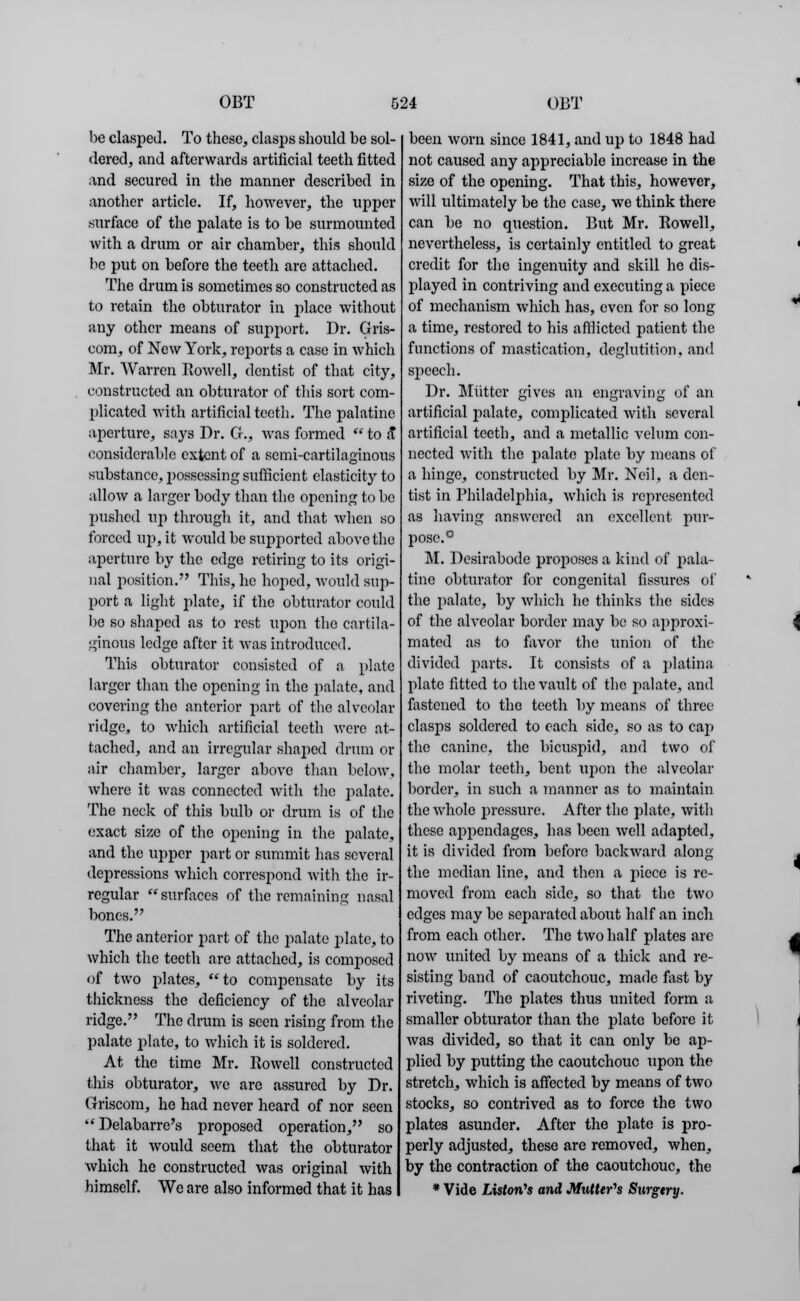 OBT 524 OBT

be clasped. To these, clasps should be soldered, and afterwards artificial teeth fitted and secured in the manner described in another article. If, however, the upper surface of the palate is to be surmounted with a drum or air chamber, this should be put on before the teeth are attached.

The drum is sometimes so constructed as to retain the obturator in place without any other means of support. Dr. Griscom, of New York, reports a case in which Mr. Warren Rowell, dentist of that city, constructed an obturator of this sort complicated with artificial teeth. The palatine aperture, says Dr. G., was formed "to a considerable extent of a semi-cartilaginous substance, possessing sufficient elasticity to allow a larger body than the opening to be pushed up through it, and that when so forced up, it would be supported above the aperture by the edge retiring to its original position." This, he hoped, would support a light plate, if the obturator could be so shaped as to rest upon the cartilaginous ledge after it was introduced.

This obturator consisted of a plate larger than the opening in the palate, and covering the anterior part of the alveolar ridge, to which artificial teeth were attached, and an irregular shaped drum or air chamber, larger above than below, where it was connected with the palate. The neck of this bulb or drum is of the exact size of the opening in the palate, and the upper part or summit has several depressions which correspond with the irregular "surfaces of the remaining nasal bones."

The anterior part of the palate plate, to which the teeth are attached, is composed of two plates, "to compensate by its thickness the deficiency of the alveolar ridge." The drum is seen rising from the palate plate, to which it is soldered.

At the time Mr. Rowell constructed this obturator, we are assured by Dr. Griscom, he had never heard of nor seen "Delabarre's proposed operation," so that it would seem that the obturator which he constructed was original with himself. We are also informed that it has been worn since 1841, and up to 1848 had not caused any appreciable increase in the size of the opening. That this, however, will ultimately be the case, we think there can be no question. But Mr. Rowell, nevertheless, is certainly entitled to great credit for the ingenuity and skill he displayed in contriving and executing a piece of mechanism which has, even for so long a time, restored to his afflicted patient the functions of mastication, deglutition, and speech.

Dr. Mütter gives an engraving of an artificial palate, complicated with several artificial teeth, and a metallic velum connected with the palate plate by means of a hinge, constructed by Mr. Neil, a dentist in Philadelphia, which is represented as having answered an excellent purpose.*

M. Desirabode proposes a kind of palatine obturator for congenital fissures of the palate, by which he thinks the sides of the alveolar border may be so approximated as to favor the union of the divided parts. It consists of a platina plate fitted to the vault of the palate, and fastened to the teeth by means of three clasps soldered to each side, so as to cap the canine, the bicuspid, and two of the molar teeth, bent upon the alveolar border, in such a manner as to maintain the whole pressure. After the plate, with these appendages, has been well adapted, it is divided from before backward along the median line, and then a piece is removed from each side, so that the two edges may be separated about half an inch from each other. The two half plates are now united by means of a thick and resisting band of caoutchouc, made fast by riveting. The plates thus united form a smaller obturator than the plate before it was divided, so that it can only be applied by putting the caoutchouc upon the stretch, which is affected by means of two stocks, so contrived as to force the two plates asunder. After the plate is properly adjusted, these are removed, when, by the contraction of the caoutchouc, the

* Vide Liston's and Mutter's Surgery.